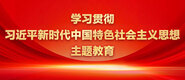 学习贯彻
习近平新时代中国特色社会主义思想
主题教育